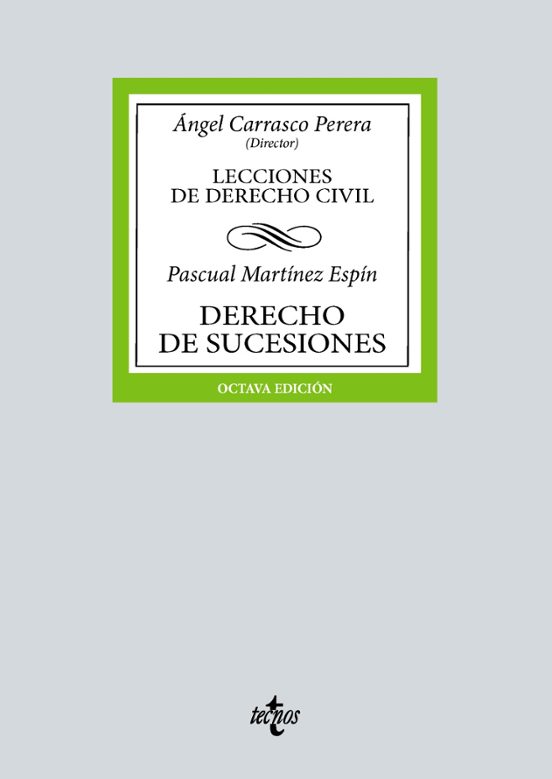 Ángel Carrasco Perera
(Director)

LECCIONES
DE DERECHO CIVIL

Pascual Martínez Espín

DERECHO
DE SUCESIONES

OCTAVA EDICIÓN

tecnos